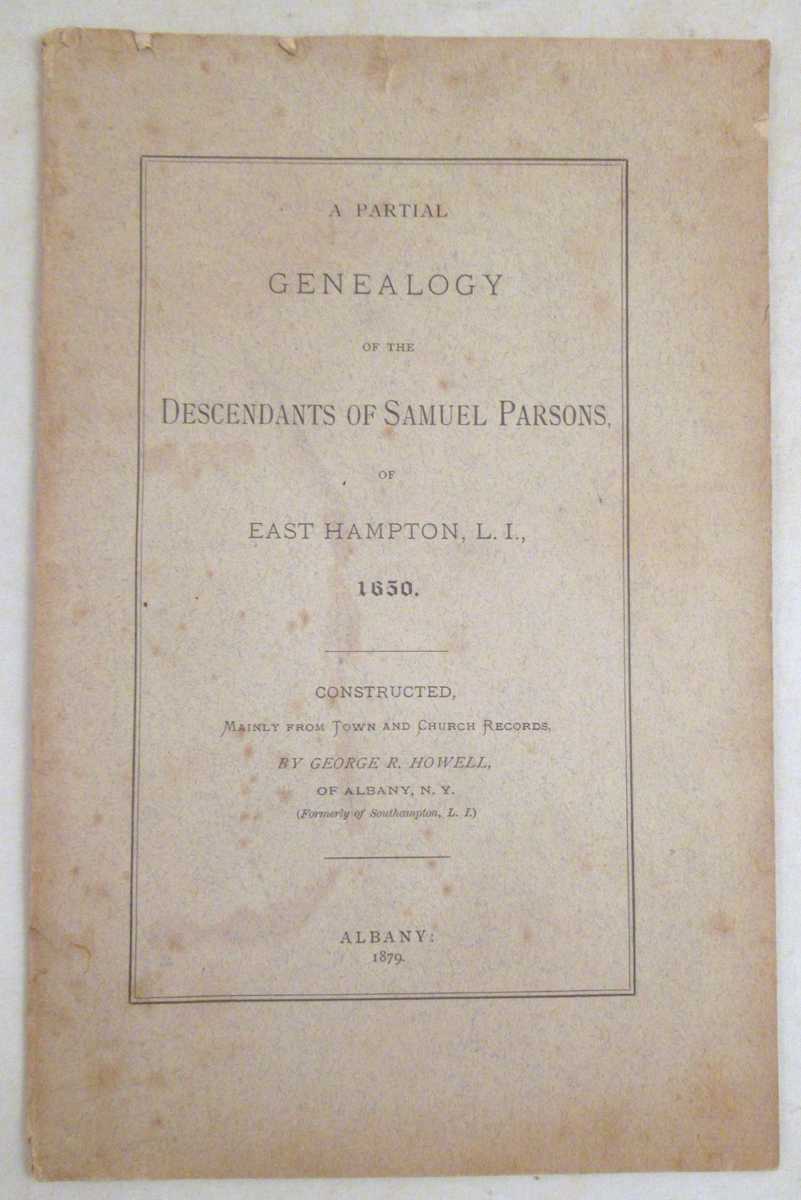 A PARTIAL

GENEALOGY

OF THE

DESCENDANTS OF SAMUEL PARSONS,

OF

EAST HAMPTON, L. I.,

1650.

CONSTRUCTED,

MAINLY FROM TOWN AND CHURCH RECORDS,

BY GEORGE R. HOWELL,

OF ALBANY, N. Y.

(Formerly of Southampton, L. I.)

ALBANY:
1879.